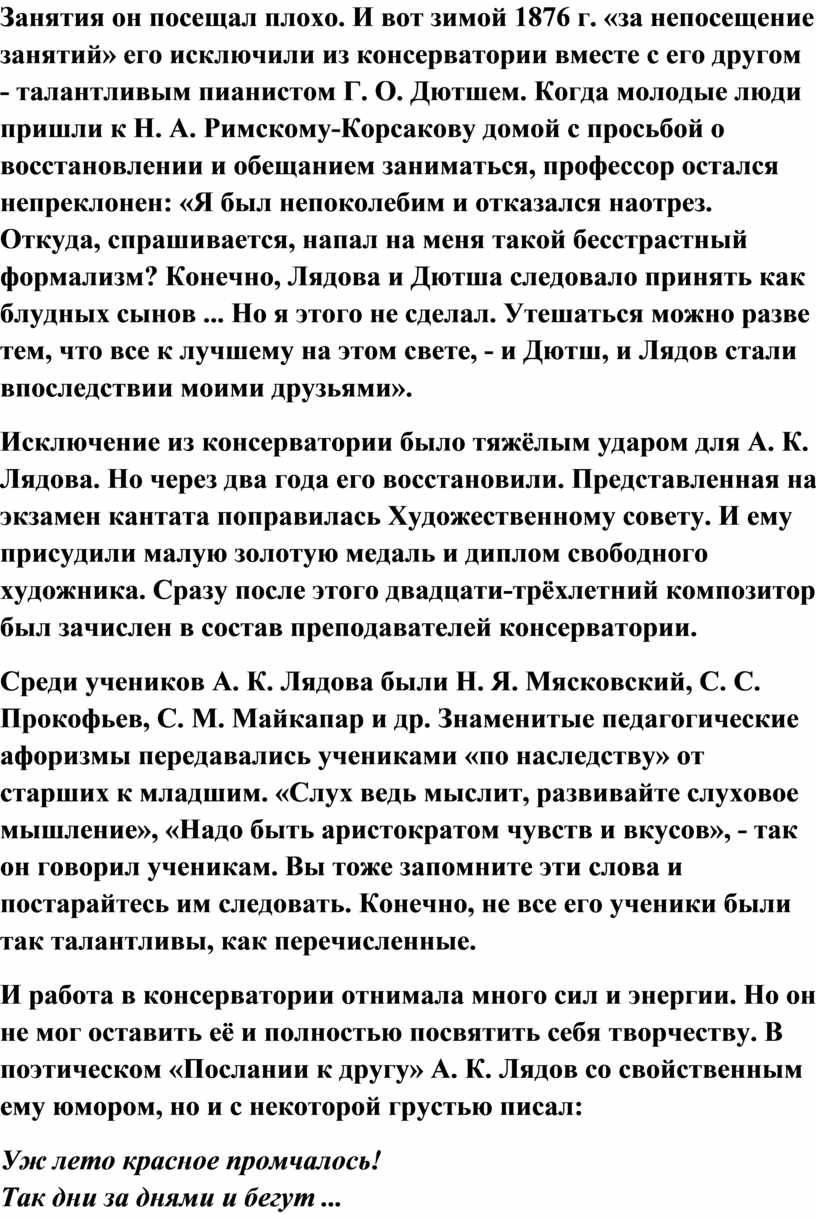 Занятия он посещал плохо. И вот зимой 1876 г. «за непосещение занятий» его исключили из консерватории вместе с его другом - талантливым пианистом Г. О. Дютшем. Когда молодые люди пришли к Н. А. Римскому-Корсакову домой с просьбой о восстановлении и обещанием заниматься, профессор остался непреклонен: «Я был непоколебим и отказался наотрез. Откуда, спрашивается, напал на меня такой бесстрастный формализм? Конечно, Лядова и Дютша следовало принять как блудных сынов ... Но я этого не сделал. Утешаться можно разве тем, что все к лучшему на этом свете, - и Дютш, и Лядов стали впоследствии моими друзьями».

Исключение из консерватории было тяжёлым ударом для А. К. Лядова. Но через два года его восстановили. Представленная на экзамен кантата поправилась Художественному совету. И ему присудили малую золотую медаль и диплом свободного художника. Сразу после этого двадцати-трёхлетний композитор был зачислен в состав преподавателей консерватории.

Среди учеников А. К. Лядова были Н. Я. Мясковский, С. С. Прокофьев, С. М. Майкапар и др. Знаменитые педагогические афоризмы передавались учениками «по наследству» от старших к младшим. «Слух ведь мыслит, развивайте слуховое мышление», «Надо быть аристократом чувств и вкусов», - так он говорил ученикам. Вы тоже запомните эти слова и постарайтесь им следовать. Конечно, не все его ученики были так талантливы, как перечисленные.

И работа в консерватории отнимала много сил и энергии. Но он не мог оставить её и полностью посвятить себя творчеству. В поэтическом «Послании к другу» А. К. Лядов со свойственным ему юмором, но и с некоторой грустью писал:

Уж лето красное промчалось!
Так дни за днями и бегут ...